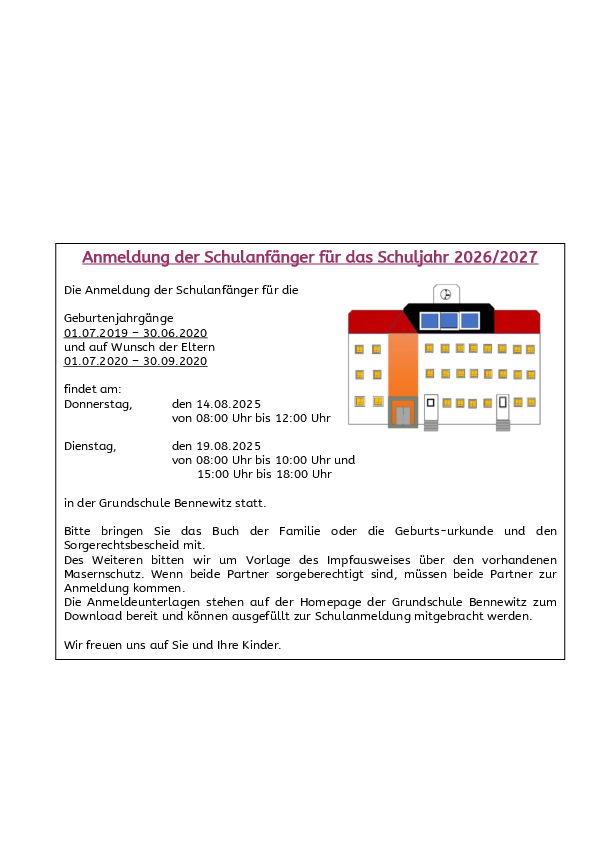 Anmeldung der Schulanfänger für das Schuljahr 2026/2027

Die Anmeldung der Schulanfänger für die

Geburtenjahrgänge
01.07.2019 – 30.06.2020
und auf Wunsch der Eltern
01.07.2020 – 30.09.2020

findet am:
Donnerstag, den 14.08.2025
von 08:00 Uhr bis 12:00 Uhr

Dienstag, den 19.08.2025
von 08:00 Uhr bis 10:00 Uhr und
15:00 Uhr bis 18:00 Uhr

in der Grundschule Bennewitz statt.

Bitte bringen Sie das Buch der Familie oder die Geburts-urkunde und den Sorgerechtsbescheid mit.
Des Weiteren bitten wir um Vorlage des Impfausweises über den vorhandenen Masernschutz. Wenn beide Partner sorgeberechtigt sind, müssen beide Partner zur Anmeldung kommen.
Die Anmeldeunterlagen stehen auf der Homepage der Grundschule Bennewitz zum Download bereit und können ausgefüllt zur Schulanmeldung mitgebracht werden.

Wir freuen uns auf Sie und Ihre Kinder.